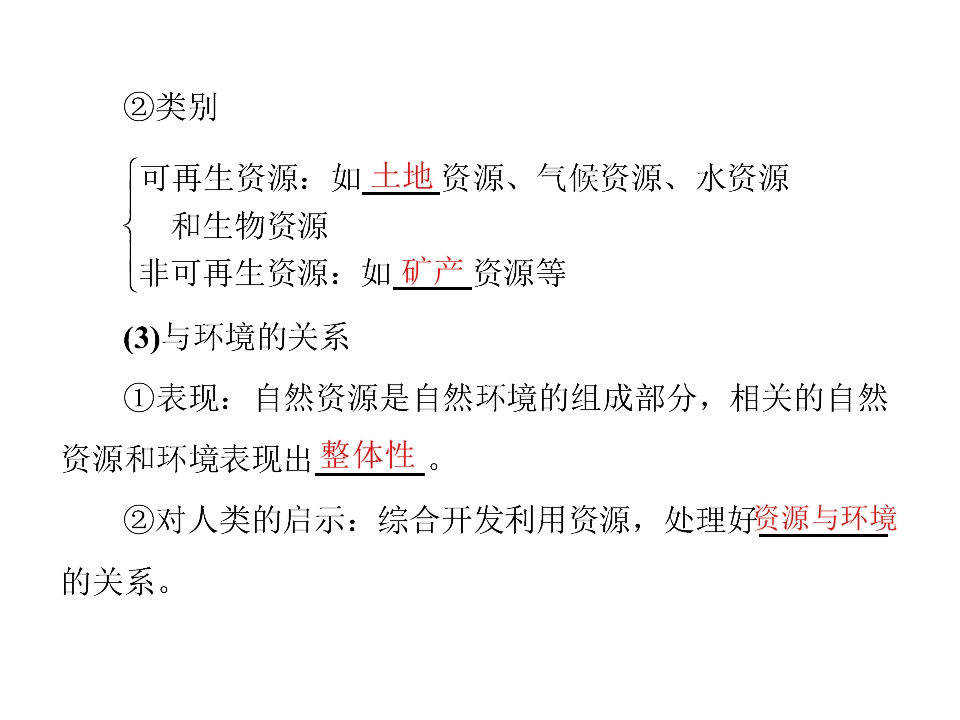 ②类别

可再生资源：如土地资源、气候资源、水资源和生物资源

非可再生资源：如矿产资源等

(3)与环境的关系

①表现：自然资源是自然环境的组成部分，相关的自然资源和环境表现出整体性。

②对人类的启示：综合开发利用资源，处理好资源与环境的关系。